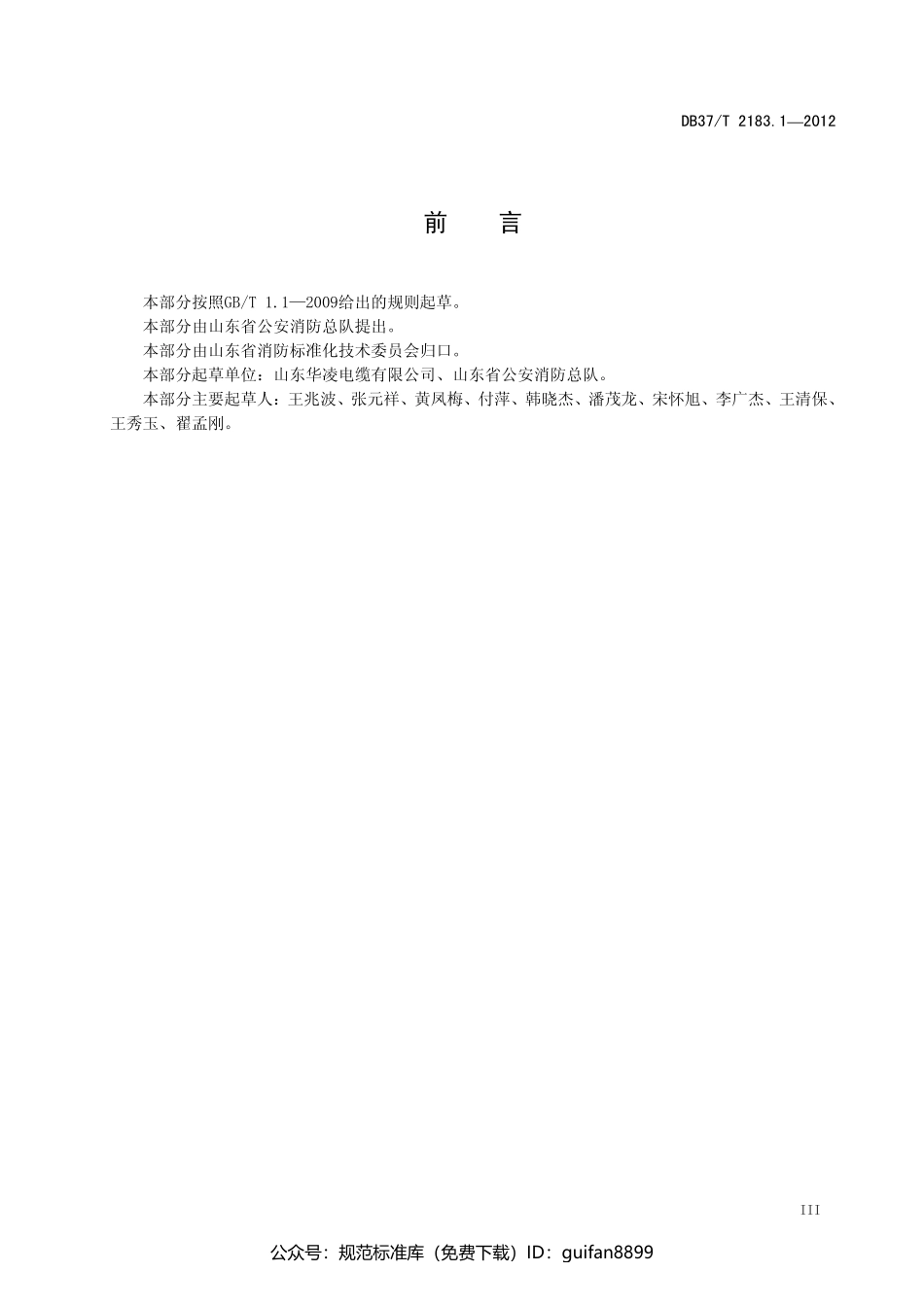 DB37/T 2183.1—2012

前　言

本部分按照GB/T 1.1—2009给出的规则起草。

本部分由山东省公安消防总队提出。

本部分由山东省消防标准化技术委员会归口。

本部分起草单位：山东华凌电缆有限公司、山东省公安消防总队。

本部分主要起草人：王兆波、张元祥、黄凤梅、付萍、韩晓杰、潘茂龙、宋怀旭、李广杰、王清保、王秀玉、翟孟刚。

III

公众号：规范标准库（免费下载）ID：guifan8899